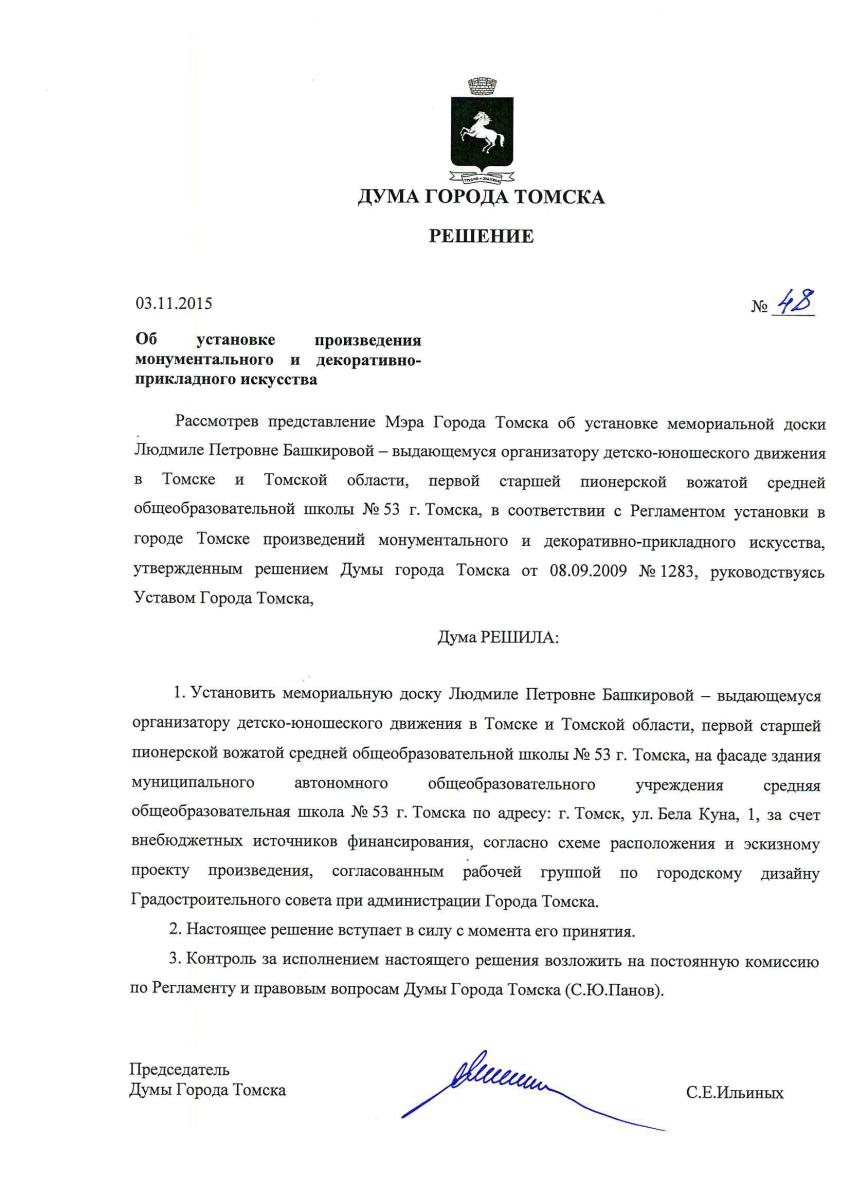 ДУМА ГОРОДА ТОМСКА

РЕШЕНИЕ

03.11.2015

№ 48

Об установке произведения монументального и декоративно-прикладного искусства

Рассмотрев представление Мэра Города Томска об установке мемориальной доски Людмиле Петровне Башкировой – выдающемуся организатору детско-юношеского движения в Томске и Томской области, первой старшей пионерской вожатой средней общеобразовательной школы № 53 г. Томска, в соответствии с Регламентом установки в городе Томске произведений монументального и декоративно-прикладного искусства, утвержденным решением Думы города Томска от 08.09.2009 № 1283, руководствуясь Уставом Города Томска,

Дума РЕШИЛА:

1. Установить мемориальную доску Людмиле Петровне Башкировой – выдающемуся организатору детско-юношеского движения в Томске и Томской области, первой старшей пионерской вожатой средней общеобразовательной школы № 53 г. Томска, на фасаде здания муниципального автономного общеобразовательного учреждения средняя общеобразовательная школа № 53 г. Томска по адресу: г. Томск, ул. Бела Куна, 1, за счет внебюджетных источников финансирования, согласно схеме расположения и эскизному проекту произведения, согласованным рабочей группой по городскому дизайну Градостроительного совета при администрации Города Томска.

2. Настоящее решение вступает в силу с момента его принятия.

3. Контроль за исполнением настоящего решения возложить на постоянную комиссию по Регламенту и правовым вопросам Думы Города Томска (С.Ю.Панов).

Председатель
Думы Города Томска

С.Е.Ильиных